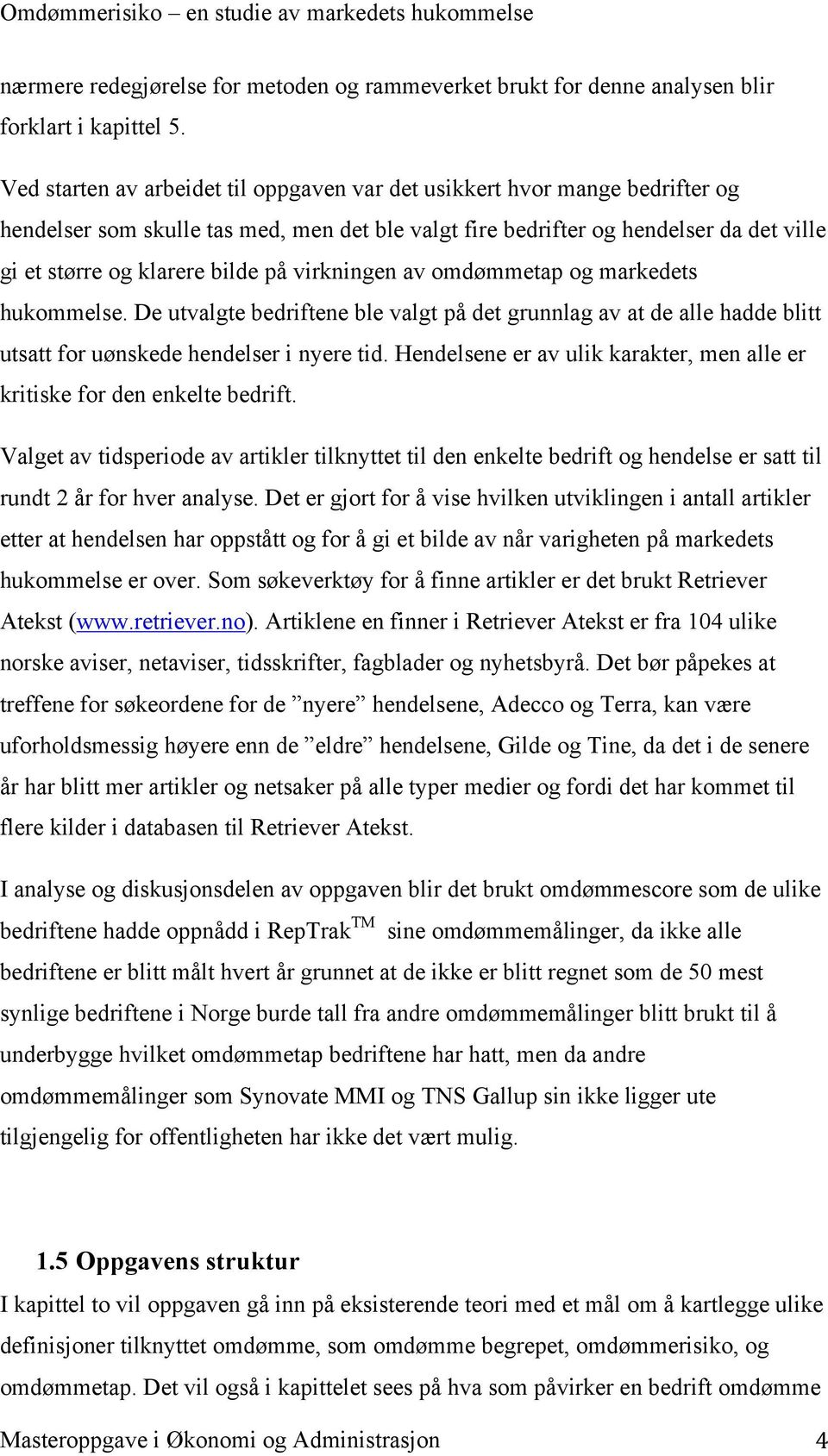 Omdømmerisiko – en studie av markedets hukommelse

nærmere redegjørelse for metoden og rammeverket brukt for denne analysen blir forklart i kapittel 5.

Ved starten av arbeidet til oppgaven var det usikkert hvor mange bedrifter og hendelser som skulle tas med, men det ble valgt fire bedrifter og hendelser da det ville gi et større og klarere bilde på virkningen av omdømmetap og markedets hukommelse. De utvalgte bedriftene ble valgt på det grunnlag av at de alle hadde blitt utsatt for uønskede hendelser i nyere tid. Hendelsene er av ulik karakter, men alle er kritiske for den enkelte bedrift.

Valget av tidsperiode av artikler tilknyttet til den enkelte bedrift og hendelse er satt til rundt 2 år for hver analyse. Det er gjort for å vise hvilken utviklingen i antall artikler etter at hendelsen har oppstått og for å gi et bilde av når varigheten på markedets hukommelse er over. Som søkeverktøy for å finne artikler er det brukt Retriever Atekst (www.retriever.no). Artiklene en finner i Retriever Atekst er fra 104 ulike norske aviser, netaviser, tidsskrifter, fagblader og nyhetsbyrå. Det bør påpekes at treffene for søkeordene for de ”nyere” hendelsene, Adecco og Terra, kan være uforholdsmessig høyere enn de ”eldre” hendelsene, Gilde og Tine, da det i de senere år har blitt mer artikler og netsaker på alle typer medier og fordi det har kommet til flere kilder i databasen til Retriever Atekst.

I analyse og diskusjonsdelen av oppgaven blir det brukt omdømmescore som de ulike bedriftene hadde oppnådd i RepTrak$^{TM}$ sine omdømmemålinger, da ikke alle bedriftene er blitt målt hvert år grunnet at de ikke er blitt regnet som de 50 mest synlige bedriftene i Norge burde tall fra andre omdømmemålinger blitt brukt til å underbygge hvilket omdømmetap bedriftene har hatt, men da andre omdømmemålinger som Synovate MMI og TNS Gallup sin ikke ligger ute tilgjengelig for offentligheten har ikke det vært mulig.

1.5 Oppgavens struktur

I kapittel to vil oppgaven gå inn på eksisterende teori med et mål om å kartlegge ulike definisjoner tilknyttet omdømme, som omdømme begrepet, omdømmerisiko, og omdømmetap. Det vil også i kapittelet sees på hva som påvirker en bedrift omdømme

Masteroppgave i Økonomi og Administrasjon 4